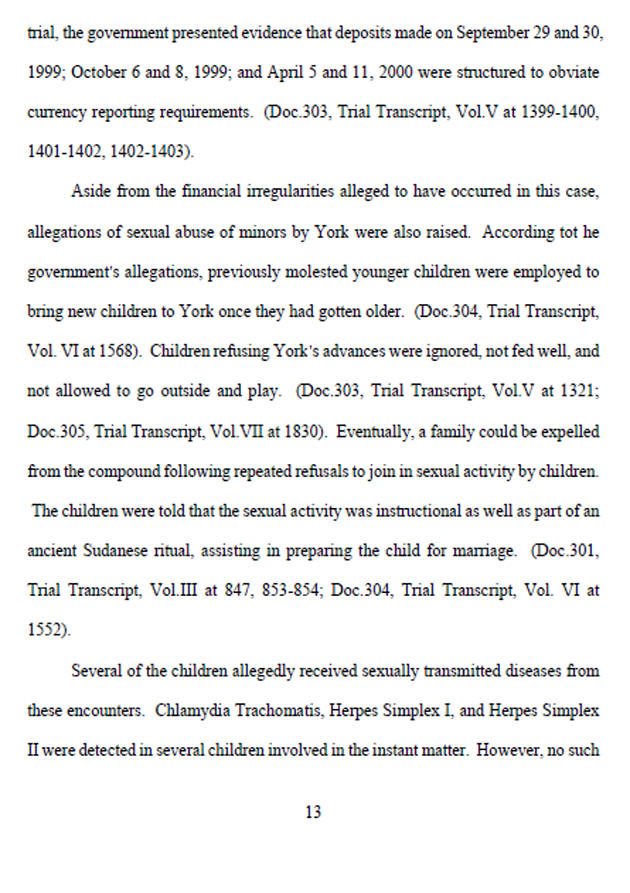 trial, the government presented evidence that deposits made on September 29 and 30, 1999; October 6 and 8, 1999; and April 5 and 11, 2000 were structured to obviate currency reporting requirements. (Doc.303, Trial Transcript, Vol.V at 1399-1400, 1401-1402, 1402-1403).

Aside from the financial irregularities alleged to have occurred in this case, allegations of sexual abuse of minors by York were also raised. According tot he government's allegations, previously molested younger children were employed to bring new children to York once they had gotten older. (Doc.304, Trial Transcript, Vol. VI at 1568). Children refusing York's advances were ignored, not fed well, and not allowed to go outside and play. (Doc.303, Trial Transcript, Vol.V at 1321; Doc.305, Trial Transcript, Vol.VII at 1830). Eventually, a family could be expelled from the compound following repeated refusals to join in sexual activity by children. The children were told that the sexual activity was instructional as well as part of an ancient Sudanese ritual, assisting in preparing the child for marriage. (Doc.301, Trial Transcript, Vol.III at 847, 853-854; Doc.304, Trial Transcript, Vol. VI at 1552).

Several of the children allegedly received sexually transmitted diseases from these encounters. Chlamydia Trachomatis, Herpes Simplex I, and Herpes Simplex II were detected in several children involved in the instant matter. However, no such

13